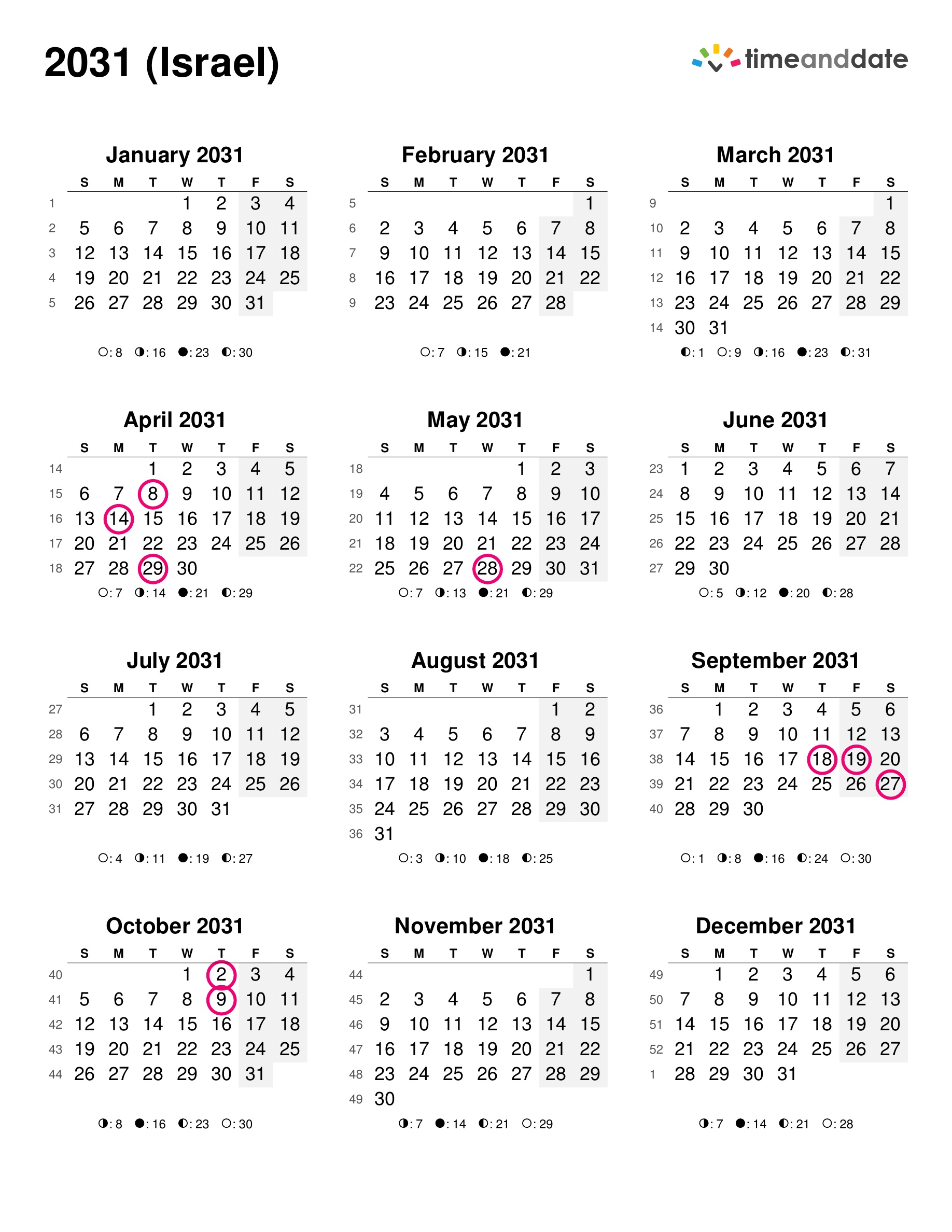 2031 (Israel)

timeanddate

January 2031

| | S | M | T | W | T | F | S |
|---|---|---|---|---|---|---|---|
| 1 | | | | 1 | 2 | 3 | 4 |
| 2 | 5 | 6 | 7 | 8 | 9 | 10 | 11 |
| 3 | 12 | 13 | 14 | 15 | 16 | 17 | 18 |
| 4 | 19 | 20 | 21 | 22 | 23 | 24 | 25 |
| 5 | 26 | 27 | 28 | 29 | 30 | 31 | |

○: 8 ◑: 16 ●: 23 ◐: 30

February 2031

| | S | M | T | W | T | F | S |
|---|---|---|---|---|---|---|---|
| 5 | | | | | | | 1 |
| 6 | 2 | 3 | 4 | 5 | 6 | 7 | 8 |
| 7 | 9 | 10 | 11 | 12 | 13 | 14 | 15 |
| 8 | 16 | 17 | 18 | 19 | 20 | 21 | 22 |
| 9 | 23 | 24 | 25 | 26 | 27 | 28 | |

○: 7 ◑: 15 ●: 21

March 2031

| | S | M | T | W | T | F | S |
|---|---|---|---|---|---|---|---|
| 9 | | | | | | | 1 |
| 10 | 2 | 3 | 4 | 5 | 6 | 7 | 8 |
| 11 | 9 | 10 | 11 | 12 | 13 | 14 | 15 |
| 12 | 16 | 17 | 18 | 19 | 20 | 21 | 22 |
| 13 | 23 | 24 | 25 | 26 | 27 | 28 | 29 |
| 14 | 30 | 31 | | | | | |

◐: 1 ○: 9 ◑: 16 ●: 23 ◐: 31

April 2031

| | S | M | T | W | T | F | S |
|---|---|---|---|---|---|---|---|
| 14 | | | 1 | 2 | 3 | 4 | 5 |
| 15 | 6 | 7 | 8 | 9 | 10 | 11 | 12 |
| 16 | 13 | 14 | 15 | 16 | 17 | 18 | 19 |
| 17 | 20 | 21 | 22 | 23 | 24 | 25 | 26 |
| 18 | 27 | 28 | 29 | 30 | | | |

○: 7 ◑: 14 ●: 21 ◐: 29

May 2031

| | S | M | T | W | T | F | S |
|---|---|---|---|---|---|---|---|
| 18 | | | | | 1 | 2 | 3 |
| 19 | 4 | 5 | 6 | 7 | 8 | 9 | 10 |
| 20 | 11 | 12 | 13 | 14 | 15 | 16 | 17 |
| 21 | 18 | 19 | 20 | 21 | 22 | 23 | 24 |
| 22 | 25 | 26 | 27 | 28 | 29 | 30 | 31 |

○: 7 ◑: 13 ●: 21 ◐: 29

June 2031

| | S | M | T | W | T | F | S |
|---|---|---|---|---|---|---|---|
| 23 | 1 | 2 | 3 | 4 | 5 | 6 | 7 |
| 24 | 8 | 9 | 10 | 11 | 12 | 13 | 14 |
| 25 | 15 | 16 | 17 | 18 | 19 | 20 | 21 |
| 26 | 22 | 23 | 24 | 25 | 26 | 27 | 28 |
| 27 | 29 | 30 | | | | | |

○: 5 ◑: 12 ●: 20 ◐: 28

July 2031

| | S | M | T | W | T | F | S |
|---|---|---|---|---|---|---|---|
| 27 | | | 1 | 2 | 3 | 4 | 5 |
| 28 | 6 | 7 | 8 | 9 | 10 | 11 | 12 |
| 29 | 13 | 14 | 15 | 16 | 17 | 18 | 19 |
| 30 | 20 | 21 | 22 | 23 | 24 | 25 | 26 |
| 31 | 27 | 28 | 29 | 30 | 31 | | |

○: 4 ◑: 11 ●: 19 ◐: 27

August 2031

| | S | M | T | W | T | F | S |
|---|---|---|---|---|---|---|---|
| 31 | | | | | | 1 | 2 |
| 32 | 3 | 4 | 5 | 6 | 7 | 8 | 9 |
| 33 | 10 | 11 | 12 | 13 | 14 | 15 | 16 |
| 34 | 17 | 18 | 19 | 20 | 21 | 22 | 23 |
| 35 | 24 | 25 | 26 | 27 | 28 | 29 | 30 |
| 36 | 31 | | | | | | |

○: 3 ◑: 10 ●: 18 ◐: 25

September 2031

| | S | M | T | W | T | F | S |
|---|---|---|---|---|---|---|---|
| 36 | | 1 | 2 | 3 | 4 | 5 | 6 |
| 37 | 7 | 8 | 9 | 10 | 11 | 12 | 13 |
| 38 | 14 | 15 | 16 | 17 | 18 | 19 | 20 |
| 39 | 21 | 22 | 23 | 24 | 25 | 26 | 27 |
| 40 | 28 | 29 | 30 | | | | |

○: 1 ◑: 8 ●: 16 ◐: 24 ○: 30

October 2031

| | S | M | T | W | T | F | S |
|---|---|---|---|---|---|---|---|
| 40 | | | | 1 | 2 | 3 | 4 |
| 41 | 5 | 6 | 7 | 8 | 9 | 10 | 11 |
| 42 | 12 | 13 | 14 | 15 | 16 | 17 | 18 |
| 43 | 19 | 20 | 21 | 22 | 23 | 24 | 25 |
| 44 | 26 | 27 | 28 | 29 | 30 | 31 | |

◑: 8 ●: 16 ◐: 23 ○: 30

November 2031

| | S | M | T | W | T | F | S |
|---|---|---|---|---|---|---|---|
| 44 | | | | | | | 1 |
| 45 | 2 | 3 | 4 | 5 | 6 | 7 | 8 |
| 46 | 9 | 10 | 11 | 12 | 13 | 14 | 15 |
| 47 | 16 | 17 | 18 | 19 | 20 | 21 | 22 |
| 48 | 23 | 24 | 25 | 26 | 27 | 28 | 29 |
| 49 | 30 | | | | | | |

◑: 7 ●: 14 ◐: 21 ○: 29

December 2031

| | S | M | T | W | T | F | S |
|---|---|---|---|---|---|---|---|
| 49 | | 1 | 2 | 3 | 4 | 5 | 6 |
| 50 | 7 | 8 | 9 | 10 | 11 | 12 | 13 |
| 51 | 14 | 15 | 16 | 17 | 18 | 19 | 20 |
| 52 | 21 | 22 | 23 | 24 | 25 | 26 | 27 |
| 1 | 28 | 29 | 30 | 31 | | | |

◑: 7 ●: 14 ◐: 21 ○: 28